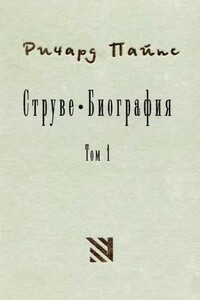 Ричард Пайпс

Струве • Биография

Том 1